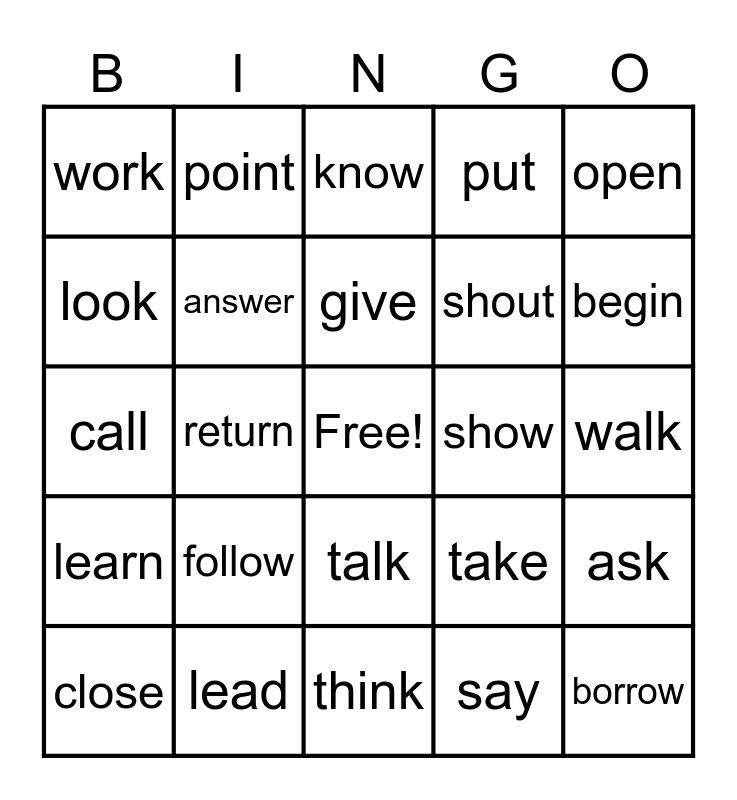 | B | I | N | G | O |
|---|---|---|---|---|
| work | point | know | put | open |
| look | answer | give | shout | begin |
| call | return | Free! | show | walk |
| learn | follow | talk | take | ask |
| close | lead | think | say | borrow |